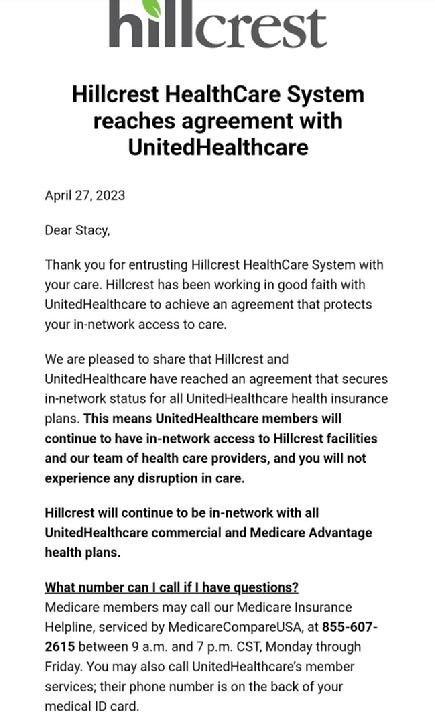 hillcrest

Hillcrest HealthCare System reaches agreement with UnitedHealthcare

April 27, 2023

Dear Stacy,

Thank you for entrusting Hillcrest HealthCare System with your care. Hillcrest has been working in good faith with UnitedHealthcare to achieve an agreement that protects your in-network access to care.

We are pleased to share that Hillcrest and UnitedHealthcare have reached an agreement that secures in-network status for all UnitedHealthcare health insurance plans. This means UnitedHealthcare members will continue to have in-network access to Hillcrest facilities and our team of health care providers, and you will not experience any disruption in care.

Hillcrest will continue to be in-network with all UnitedHealthcare commercial and Medicare Advantage health plans.

What number can I call if I have questions?
Medicare members may call our Medicare Insurance Helpline, serviced by MedicareCompareUSA, at 855-607-2615 between 9 a.m. and 7 p.m. CST, Monday through Friday. You may also call UnitedHealthcare's member services; their phone number is on the back of your medical ID card.